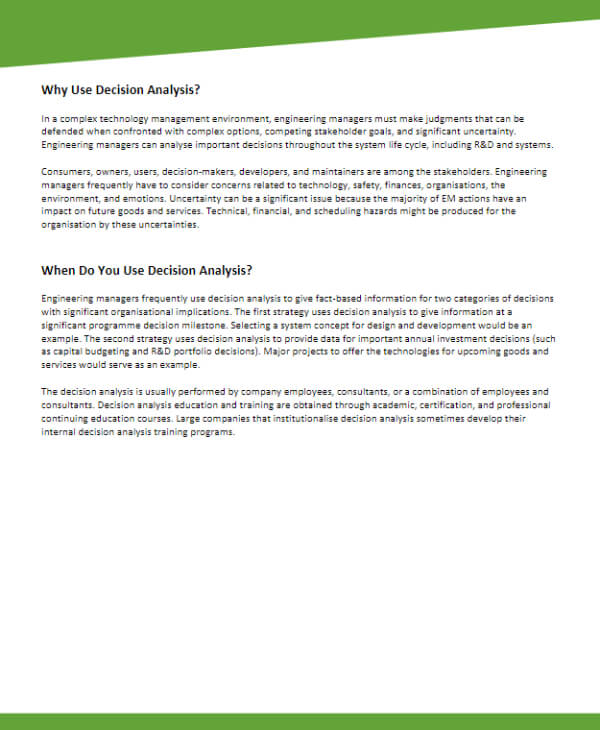 Why Use Decision Analysis?

In a complex technology management environment, engineering managers must make judgments that can be defended when confronted with complex options, competing stakeholder goals, and significant uncertainty. Engineering managers can analyse important decisions throughout the system life cycle, including R&D and systems.

Consumers, owners, users, decision-makers, developers, and maintainers are among the stakeholders. Engineering managers frequently have to consider concerns related to technology, safety, finances, organisations, the environment, and emotions. Uncertainty can be a significant issue because the majority of EM actions have an impact on future goods and services. Technical, financial, and scheduling hazards might be produced for the organisation by these uncertainties.

When Do You Use Decision Analysis?

Engineering managers frequently use decision analysis to give fact-based information for two categories of decisions with significant organisational implications. The first strategy uses decision analysis to give information at a significant programme decision milestone. Selecting a system concept for design and development would be an example. The second strategy uses decision analysis to provide data for important annual investment decisions (such as capital budgeting and R&D portfolio decisions). Major projects to offer the technologies for upcoming goods and services would serve as an example.

The decision analysis is usually performed by company employees, consultants, or a combination of employees and consultants. Decision analysis education and training are obtained through academic, certification, and professional continuing education courses. Large companies that institutionalise decision analysis sometimes develop their internal decision analysis training programs.